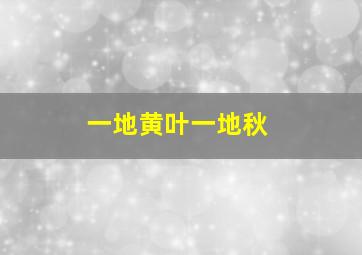 一地黄叶一地秋